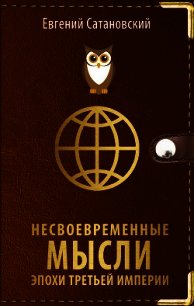 Евгений Сатановский

НЕСВОЕВРЕМЕННЫЕ
МЫСЛИ
ЭПОХИ ТРЕТЬЕЙ ИМПЕРИИ